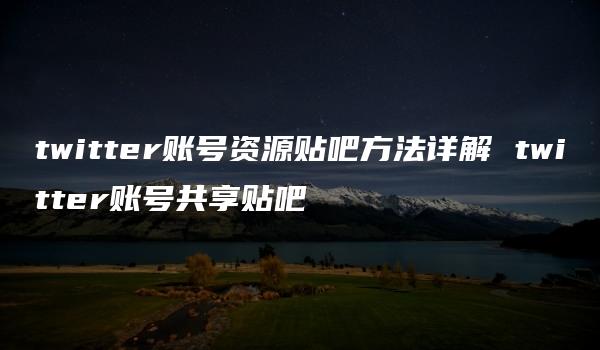 twitter账号资源贴吧方法详解 twitter账号共享贴吧